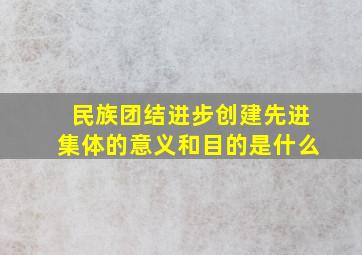 民族团结进步创建先进集体的意义和目的是什么